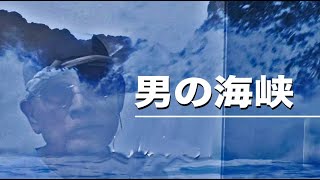 男の海峡